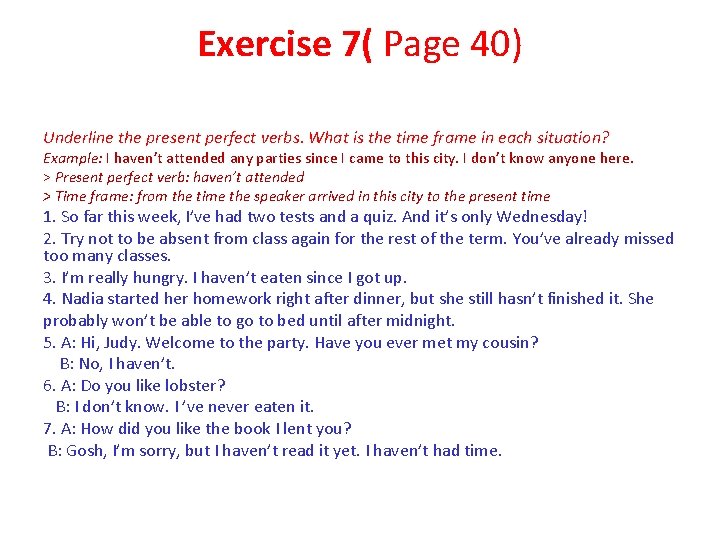 Exercise 7( Page 40)

Underline the present perfect verbs. What is the time frame in each situation?
Example: I haven't attended any parties since I came to this city. I don't know anyone here.
> Present perfect verb: haven't attended
> Time frame: from the time the speaker arrived in this city to the present time
1. So far this week, I've had two tests and a quiz. And it's only Wednesday!
2. Try not to be absent from class again for the rest of the term. You've already missed too many classes.
3. I'm really hungry. I haven't eaten since I got up.
4. Nadia started her homework right after dinner, but she still hasn't finished it. She probably won't be able to go to bed until after midnight.
5. A: Hi, Judy. Welcome to the party. Have you ever met my cousin?
B: No, I haven't.
6. A: Do you like lobster?
B: I don't know. I've never eaten it.
7. A: How did you like the book I lent you?
B: Gosh, I'm sorry, but I haven't read it yet. I haven't had time.